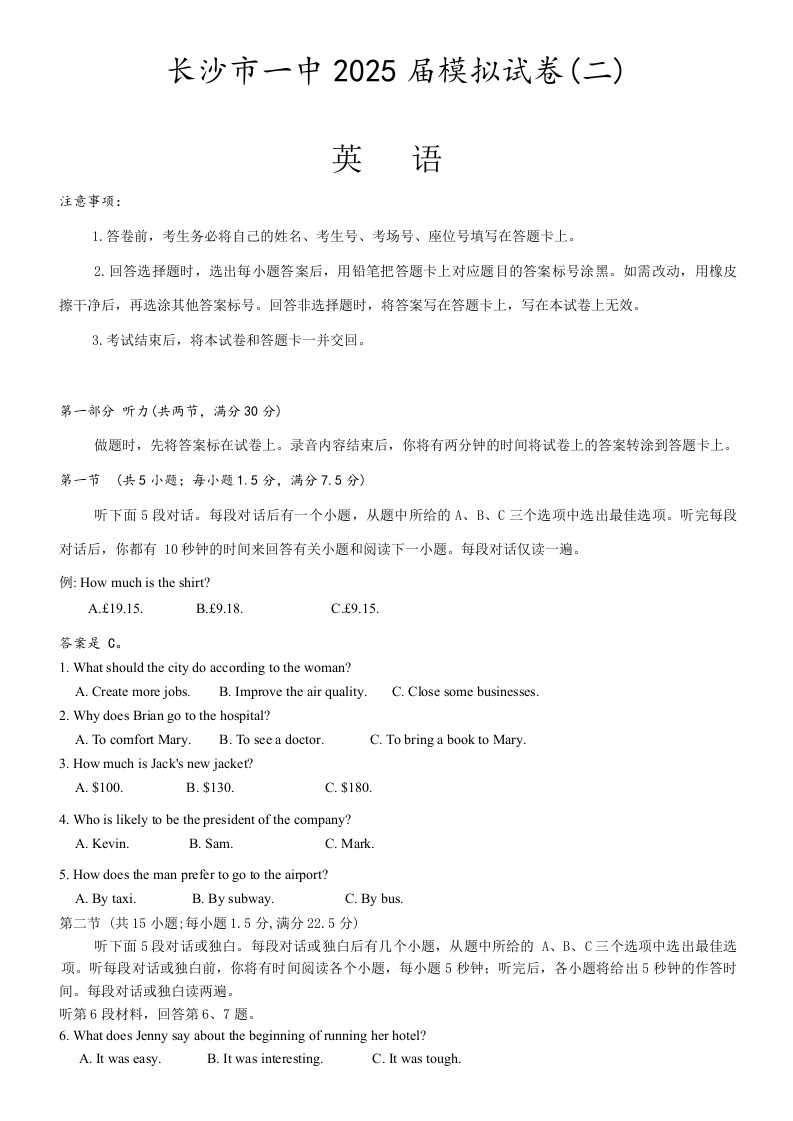 长沙市一中 2025 届模拟试卷(二)

英　语

注意事项：

1.答卷前，考生务必将自己的姓名、考生号、考场号、座位号填写在答题卡上。

2.回答选择题时，选出每小题答案后，用铅笔把答题卡上对应题目的答案标号涂黑。如需改动，用橡皮擦干净后，再选涂其他答案标号。回答非选择题时，将答案写在答题卡上，写在本试卷上无效。

3.考试结束后，将本试卷和答题卡一并交回。

第一部分 听力(共两节，满分 30 分)

做题时，先将答案标在试卷上。录音内容结束后，你将有两分钟的时间将试卷上的答案转涂到答题卡上。

第一节 （共 5 小题；每小题 1.5 分，满分 7.5 分）

听下面 5 段对话。每段对话后有一个小题，从题中所给的 A、B、C 三个选项中选出最佳选项。听完每段对话后，你都有 10 秒钟的时间来回答有关小题和阅读下一小题。每段对话仅读一遍。

例: How much is the shirt?
A.£19.15.　B.£9.18.　C.£9.15.

答案是 C。

1. What should the city do according to the woman?
A. Create more jobs.　B. Improve the air quality.　C. Close some businesses.

2. Why does Brian go to the hospital?
A. To comfort Mary.　B. To see a doctor.　C. To bring a book to Mary.

3. How much is Jack's new jacket?
A. $100.　B. $130.　C. $180.

4. Who is likely to be the president of the company?
A. Kevin.　B. Sam.　C. Mark.

5. How does the man prefer to go to the airport?
A. By taxi.　B. By subway.　C. By bus.

第二节 (共 15 小题;每小题 1.5 分,满分 22.5 分)

听下面 5 段对话或独白。每段对话或独白后有几个小题，从题中所给的 A、B、C 三个选项中选出最佳选项。听每段对话或独白前，你将有时间阅读各个小题，每小题 5 秒钟；听完后，各小题将给出 5 秒钟的作答时间。每段对话或独白读两遍。

听第 6 段材料，回答第 6、7 题。

6. What does Jenny say about the beginning of running her hotel?
A. It was easy.　B. It was interesting.　C. It was tough.